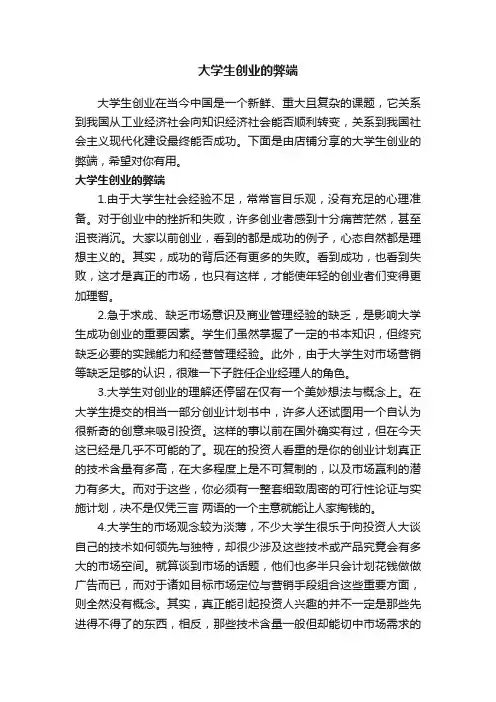 大学生创业的弊端

大学生创业在当今中国是一个新鲜、重大且复杂的课题，它关系到我国从工业经济社会向知识经济社会能否顺利转变，关系到我国社会主义现代化建设最终能否成功。下面是由店铺分享的大学生创业的弊端，希望对你有用。

大学生创业的弊端

1.由于大学生社会经验不足，常常盲目乐观，没有充足的心理准备。对于创业中的挫折和失败，许多创业者感到十分痛苦茫然，甚至沮丧消沉。大家以前创业，看到的都是成功的例子，心态自然都是理想主义的。其实，成功的背后还有更多的失败。看到成功，也看到失败，这才是真正的市场，也只有这样，才能使年轻的创业者们变得更加理智。

2.急于求成、缺乏市场意识及商业管理经验的缺乏，是影响大学生成功创业的重要因素。学生们虽然掌握了一定的书本知识，但终究缺乏必要的实践能力和经营管理经验。此外，由于大学生对市场营销等缺乏足够的认识，很难一下子胜任企业经理人的角色。

3.大学生对创业的理解还停留在仅有一个美妙想法与概念上。在大学生提交的相当一部分创业计划书中，许多人还试图用一个自认为很新奇的创意来吸引投资。这样的事以前在国外确实有过，但在今天这已经是几乎不可能的了。现在的投资人看重的是你的创业计划真正的技术含量有多高，在大多程度上是不可复制的，以及市场赢利的潜力有多大。而对于这些，你必须有一整套细致周密的可行性论证与实施计划，决不是仅凭三言 两语的一个主意就能让人家掏钱的。

4.大学生的市场观念较为淡薄，不少大学生很乐于向投资人大谈自己的技术如何领先与独特，却很少涉及这些技术或产品究竟会有多大的市场空间。就算谈到市场的话题，他们也多半只会计划花钱做做广告而已，而对于诸如目标市场定位与营销手段组合这些重要方面，则全然没有概念。其实，真正能引起投资人兴趣的并不一定是那些先进得不得了的东西，相反，那些技术含量一般但却能切中市场需求的